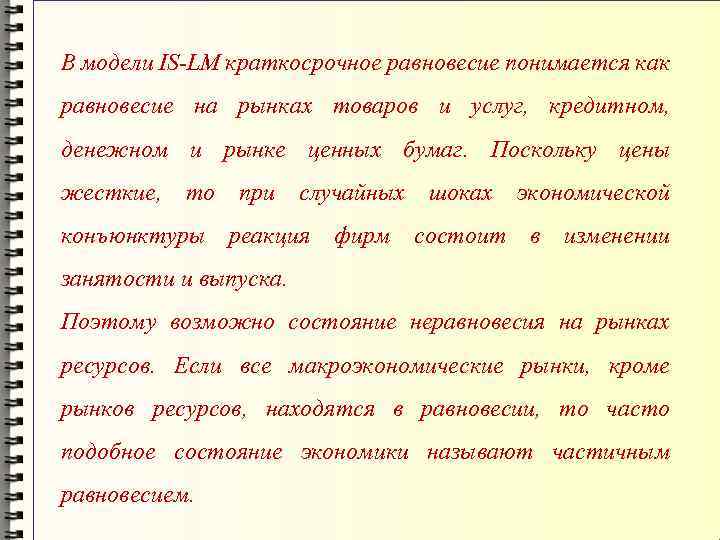 В модели IS-LM краткосрочное равновесие понимается как равновесие на рынках товаров и услуг, кредитном, денежном и рынке ценных бумаг. Поскольку цены жесткие, то при случайных шоках экономической конъюнктуры реакция фирм состоит в изменении занятости и выпуска.

Поэтому возможно состояние неравновесия на рынках ресурсов. Если все макроэкономические рынки, кроме рынков ресурсов, находятся в равновесии, то часто подобное состояние экономики называют частичным равновесием.